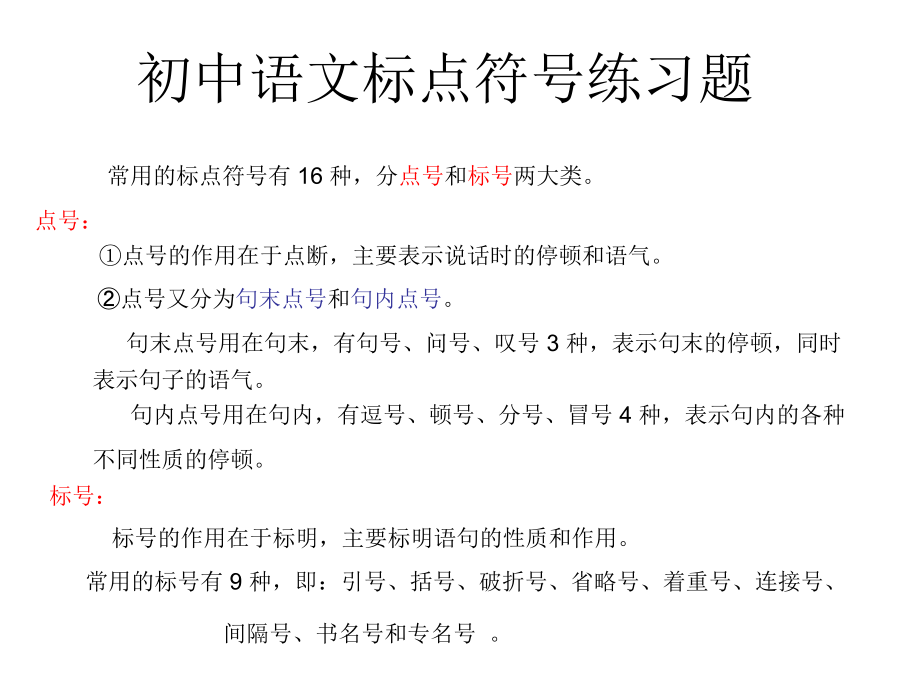 初中语文标点符号练习题

常用的标点符号有 16 种，分点号和标号两大类。

点号：

①点号的作用在于点断，主要表示说话时的停顿和语气。

②点号又分为句末点号和句内点号。

句末点号用在句末，有句号、问号、叹号 3 种，表示句末的停顿，同时表示句子的语气。

句内点号用在句内，有逗号、顿号、分号、冒号 4 种，表示句内的各种不同性质的停顿。

标号：

标号的作用在于标明，主要标明语句的性质和作用。

常用的标号有 9 种，即：引号、括号、破折号、省略号、着重号、连接号、间隔号、书名号和专名号 。